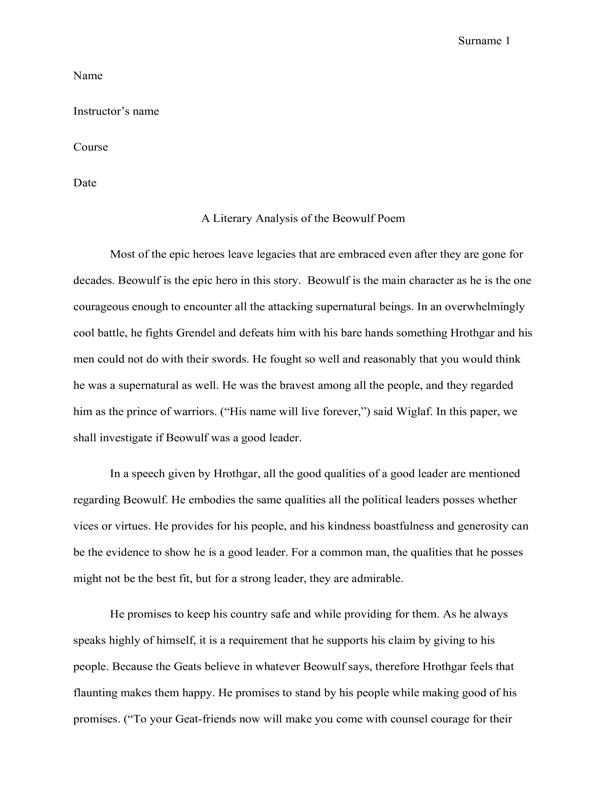 Surname 1

Name

Instructor's name

Course

Date

A Literary Analysis of the Beowulf Poem

Most of the epic heroes leave legacies that are embraced even after they are gone for decades. Beowulf is the epic hero in this story. Beowulf is the main character as he is the one courageous enough to encounter all the attacking supernatural beings. In an overwhelmingly cool battle, he fights Grendel and defeats him with his bare hands something Hrothgar and his men could not do with their swords. He fought so well and reasonably that you would think he was a supernatural as well. He was the bravest among all the people, and they regarded him as the prince of warriors. ("His name will live forever,") said Wiglaf. In this paper, we shall investigate if Beowulf was a good leader.

In a speech given by Hrothgar, all the good qualities of a good leader are mentioned regarding Beowulf. He embodies the same qualities all the political leaders posses whether vices or virtues. He provides for his people, and his kindness boastfulness and generosity can be the evidence to show he is a good leader. For a common man, the qualities that he posses might not be the best fit, but for a strong leader, they are admirable.

He promises to keep his country safe and while providing for them. As he always speaks highly of himself, it is a requirement that he supports his claim by giving to his people. Because the Geats believe in whatever Beowulf says, therefore Hrothgar feels that flaunting makes them happy. He promises to stand by his people while making good of his promises. ("To your Geat-friends now will make you come with counsel courage for their